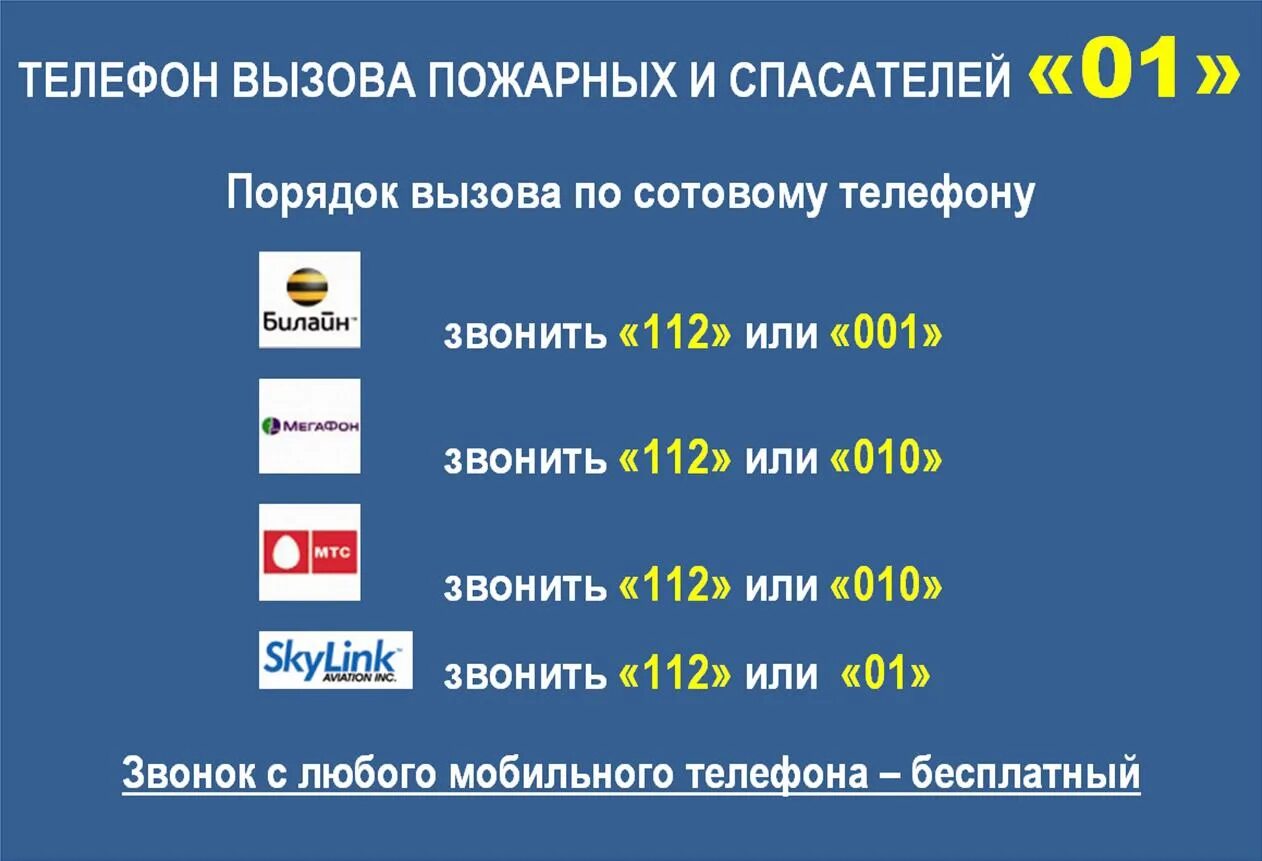 ТЕЛЕФОН ВЫЗОВА ПОЖАРНЫХ И СПАСАТЕЛЕЙ «01»

Порядок вызова по сотовому телефону

Билайн

звонить «112» или «001»

МегаФон

звонить «112» или «010»

МТС

звонить «112» или «010»

SkyLink AVIATION INC.

звонить «112» или «01»

Звонок с любого мобильного телефона – бесплатный